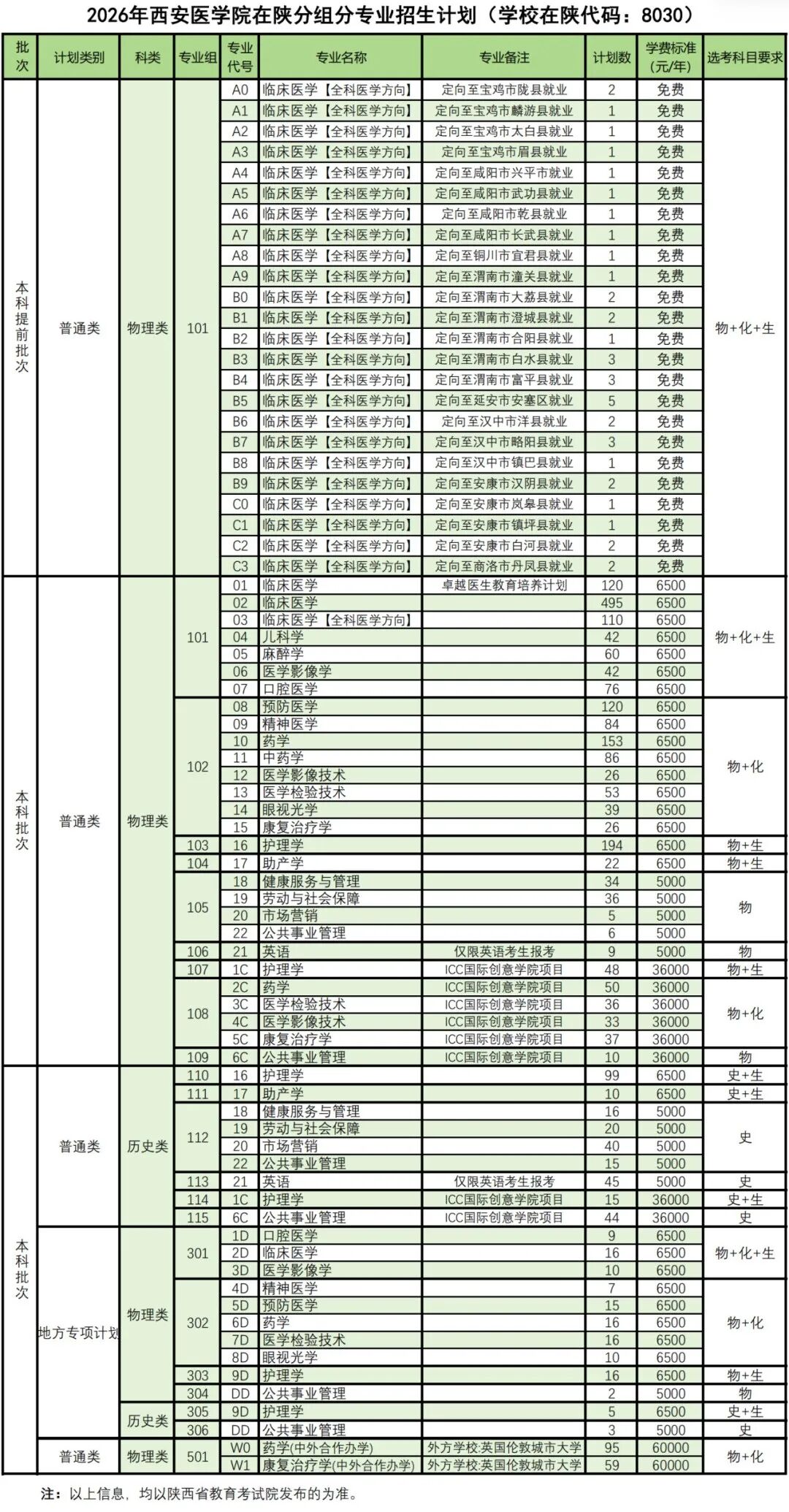 2026年西安医学院在陕分组分专业招生计划（学校在陕代码：8030）

| 批次 | 计划类别 | 科类 | 专业组 | 专业代号 | 专业名称 | 专业备注 | 计划数 | 学费标准（元/年） | 选考科目要求 |
|---|---|---|---|---|---|---|---|---|---|
| 本科提前批次 | 普通类 | 物理类 | 101 | A0 | 临床医学【全科医学方向】 | 定向至宝鸡市陇县就业 | 2 | 免费 | 物+化+生 |
| | | | | A1 | 临床医学【全科医学方向】 | 定向至宝鸡市麟游县就业 | 1 | 免费 | |
| | | | | A2 | 临床医学【全科医学方向】 | 定向至宝鸡市太白县就业 | 1 | 免费 | |
| | | | | A3 | 临床医学【全科医学方向】 | 定向至宝鸡市眉县就业 | 1 | 免费 | |
| | | | | A4 | 临床医学【全科医学方向】 | 定向至咸阳市兴平市就业 | 1 | 免费 | |
| | | | | A5 | 临床医学【全科医学方向】 | 定向至咸阳市武功县就业 | 1 | 免费 | |
| | | | | A6 | 临床医学【全科医学方向】 | 定向至咸阳市乾县就业 | 1 | 免费 | |
| | | | | A7 | 临床医学【全科医学方向】 | 定向至咸阳市长武县就业 | 1 | 免费 | |
| | | | | A8 | 临床医学【全科医学方向】 | 定向至铜川市宜君县就业 | 1 | 免费 | |
| | | | | A9 | 临床医学【全科医学方向】 | 定向至渭南市潼关县就业 | 1 | 免费 | |
| | | | | B0 | 临床医学【全科医学方向】 | 定向至渭南市大荔县就业 | 2 | 免费 | |
| | | | | B1 | 临床医学【全科医学方向】 | 定向至渭南市澄城县就业 | 2 | 免费 | |
| | | | | B2 | 临床医学【全科医学方向】 | 定向至渭南市合阳县就业 | 1 | 免费 | |
| | | | | B3 | 临床医学【全科医学方向】 | 定向至渭南市白水县就业 | 3 | 免费 | |
| | | | | B4 | 临床医学【全科医学方向】 | 定向至渭南市富平县就业 | 3 | 免费 | |
| | | | | B5 | 临床医学【全科医学方向】 | 定向至延安市安塞区就业 | 5 | 免费 | |
| | | | | B6 | 临床医学【全科医学方向】 | 定向至汉中市洋县就业 | 2 | 免费 | |
| | | | | B7 | 临床医学【全科医学方向】 | 定向至汉中市略阳县就业 | 3 | 免费 | |
| | | | | B8 | 临床医学【全科医学方向】 | 定向至汉中市镇巴县就业 | 1 | 免费 | |
| | | | | B9 | 临床医学【全科医学方向】 | 定向至安康市汉阴县就业 | 2 | 免费 | |
| | | | | C0 | 临床医学【全科医学方向】 | 定向至安康市岚皋县就业 | 1 | 免费 | |
| | | | | C1 | 临床医学【全科医学方向】 | 定向至安康市镇坪县就业 | 1 | 免费 | |
| | | | | C2 | 临床医学【全科医学方向】 | 定向至安康市白河县就业 | 2 | 免费 | |
| | | | | C3 | 临床医学【全科医学方向】 | 定向至商洛市丹凤县就业 | 2 | 免费 | |
| 本科批次 | 普通类 | 物理类 | 101 | 01 | 临床医学 | 卓越医生教育培养计划 | 120 | 6500 | 物+化+生 |
| | | | | 02 | 临床医学 | | 495 | 6500 | |
| | | | | 03 | 临床医学【全科医学方向】 | | 110 | 6500 | |
| | | | | 04 | 儿科学 | | 42 | 6500 | |
| | | | | 05 | 麻醉学 | | 60 | 6500 | |
| | | | | 06 | 医学影像学 | | 42 | 6500 | |
| | | | | 07 | 口腔医学 | | 76 | 6500 | |
| | | | 102 | 08 | 预防医学 | | 120 | 6500 | 物+化 |
| | | | | 09 | 精神医学 | | 84 | 6500 | |
| | | | | 10 | 药学 | | 153 | 6500 | |
| | | | | 11 | 中药学 | | 86 | 6500 | |
| | | | | 12 | 医学影像技术 | | 26 | 6500 | |
| | | | | 13 | 医学检验技术 | | 53 | 6500 | |
| | | | | 14 | 眼视光学 | | 39 | 6500 | |
| | | | | 15 | 康复治疗学 | | 26 | 6500 | |
| | | | 103 | 16 | 护理学 | | 194 | 6500 | 物+生 |
| | | | 104 | 17 | 助产学 | | 22 | 6500 | 物+生 |
| | | | 105 | 18 | 健康服务与管理 | | 34 | 5000 | 物 |
| | | | | 19 | 劳动与社会保障 | | 36 | 5000 | |
| | | | | 20 | 市场营销 | | 5 | 5000 | |
| | | | | 22 | 公共事业管理 | | 6 | 5000 | |
| | | | 106 | 21 | 英语 | 仅限英语考生报考 | 9 | 5000 | 物 |
| | | | 107 | 1C | 护理学 | ICC国际创意学院项目 | 48 | 36000 | 物+生 |
| | | | 108 | 2C | 药学 | ICC国际创意学院项目 | 50 | 36000 | 物+化 |
| | | | | 3C | 医学检验技术 | ICC国际创意学院项目 | 36 | 36000 | |
| | | | | 4C | 医学影像技术 | ICC国际创意学院项目 | 33 | 36000 | |
| | | | | 5C | 康复治疗学 | ICC国际创意学院项目 | 37 | 36000 | |
| | | | 109 | 6C | 公共事业管理 | ICC国际创意学院项目 | 10 | 36000 | 物 |
| 本科批次 | 普通类 | 历史类 | 110 | 16 | 护理学 | | 99 | 6500 | 史+生 |
| | | | 111 | 17 | 助产学 | | 10 | 6500 | 史+生 |
| | | | 112 | 18 | 健康服务与管理 | | 16 | 5000 | 史 |
| | | | | 19 | 劳动与社会保障 | | 20 | 5000 | |
| | | | | 20 | 市场营销 | | 40 | 5000 | |
| | | | | 22 | 公共事业管理 | | 15 | 5000 | |
| | | | 113 | 21 | 英语 | 仅限英语考生报考 | 45 | 5000 | 史 |
| | | | 114 | 1C | 护理学 | ICC国际创意学院项目 | 15 | 36000 | 史+生 |
| | | | 115 | 6C | 公共事业管理 | ICC国际创意学院项目 | 44 | 36000 | 史 |
| | 地方专项计划 | 物理类 | 301 | 1D | 口腔医学 | | 9 | 6500 | 物+化+生 |
| | | | | 2D | 临床医学 | | 16 | 6500 | |
| | | | | 3D | 医学影像学 | | 10 | 6500 | |
| | | | 302 | 4D | 精神医学 | | 7 | 6500 | 物+化 |
| | | | | 5D | 预防医学 | | 15 | 6500 | |
| | | | | 6D | 药学 | | 16 | 6500 | |
| | | | | 7D | 医学检验技术 | | 16 | 6500 | |
| | | | | 8D | 眼视光学 | | 10 | 6500 | |
| | | | 303 | 9D | 护理学 | | 16 | 6500 | 物+生 |
| | | | 304 | DD | 公共事业管理 | | 2 | 5000 | 物 |
| | | 历史类 | 305 | 9D | 护理学 | | 5 | 6500 | 史+生 |
| | | | 306 | DD | 公共事业管理 | | 3 | 5000 | 史 |
| | 普通类 | 物理类 | 501 | W0 | 药学(中外合作办学) | 外方学校:英国伦敦城市大学 | 95 | 60000 | 物+化 |
| | | | | W1 | 康复治疗学(中外合作办学) | 外方学校:英国伦敦城市大学 | 59 | 60000 | |

注：以上信息，均以陕西省教育考试院发布的为准。